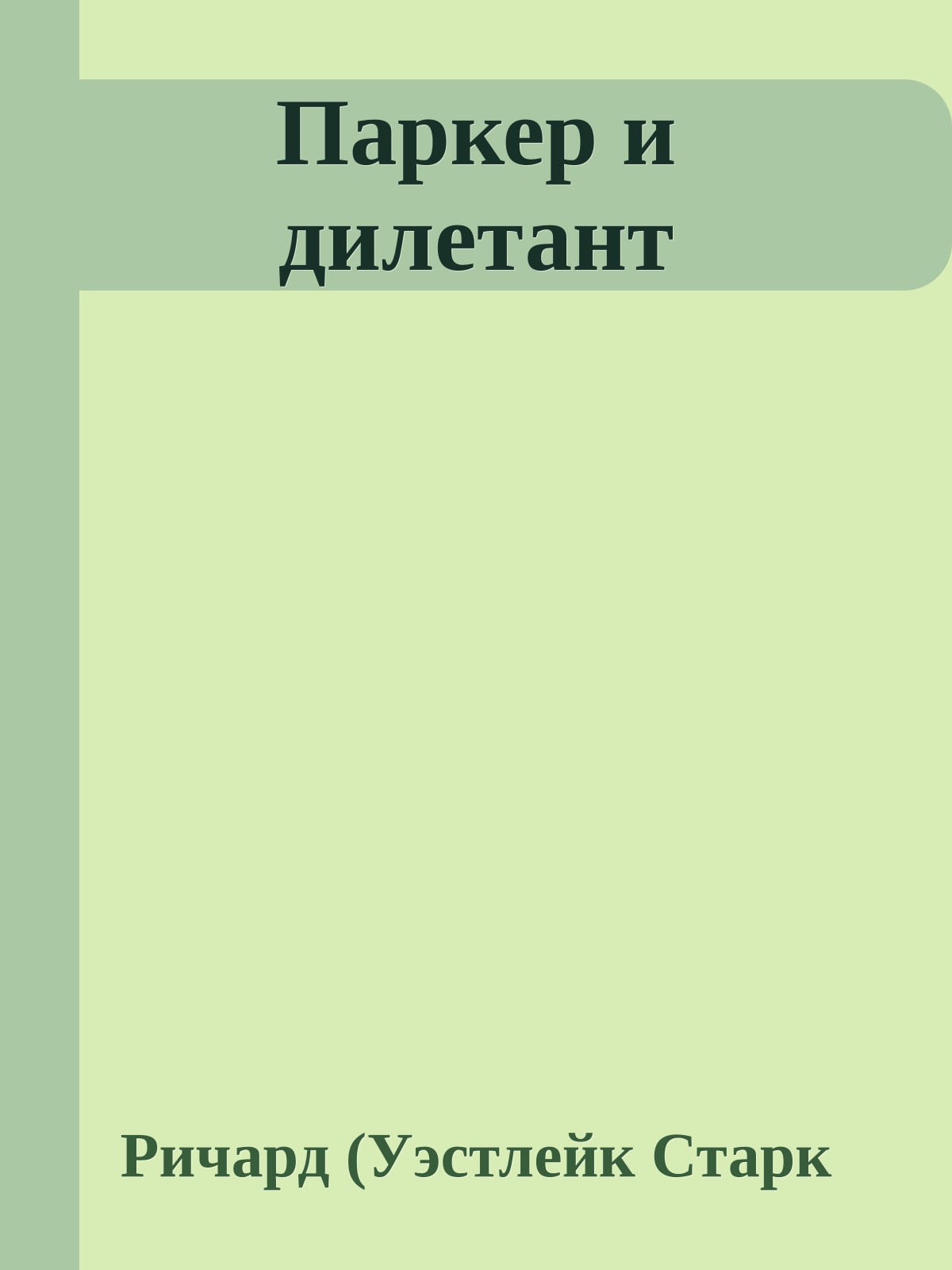 Паркер и дилетант

Ричард (Уэстлейк Старк